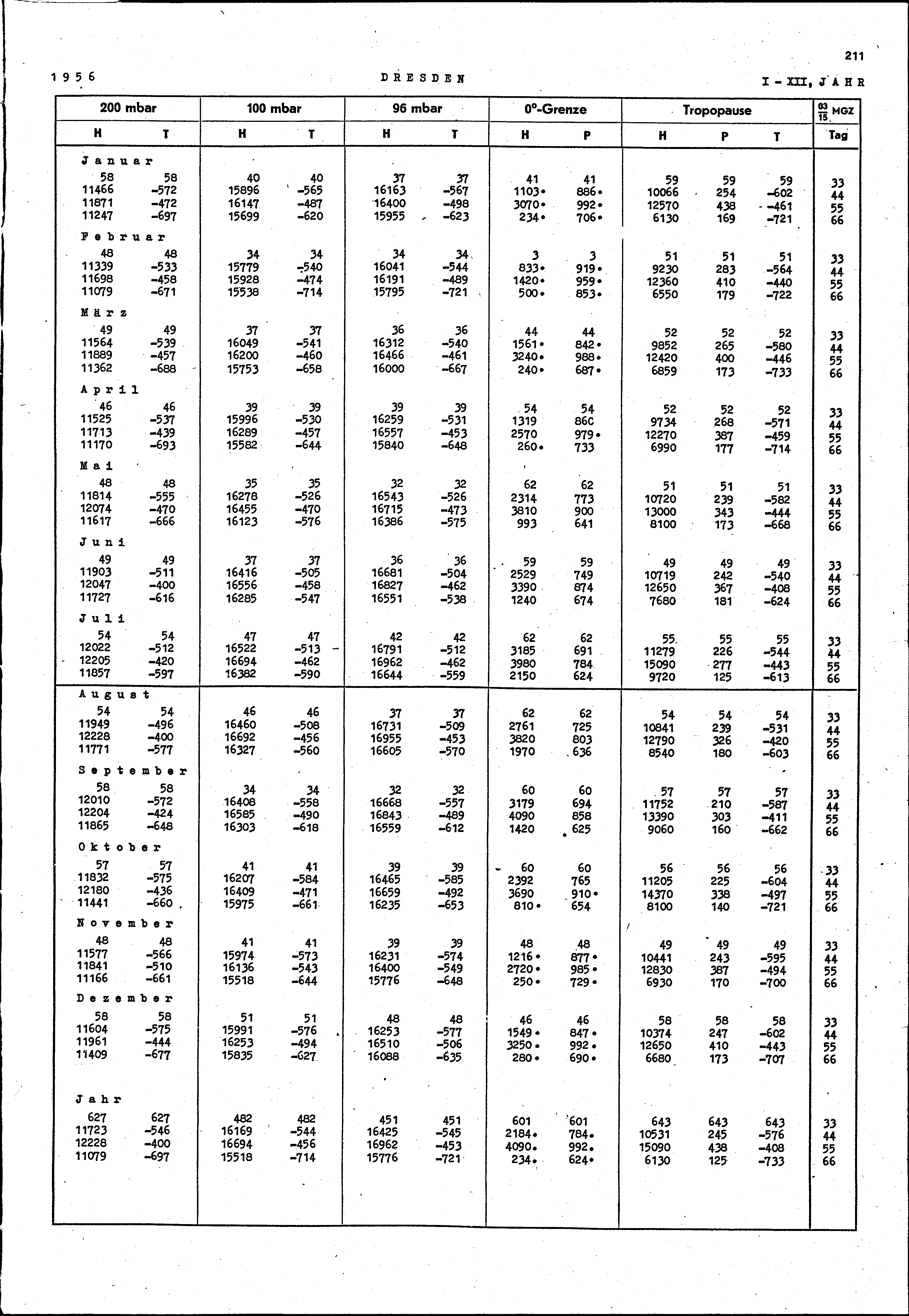 211

1956 DRESDEN I - XII, JAHR

| 200 mbar H | 200 mbar T | 100 mbar H | 100 mbar T | 96 mbar H | 96 mbar T | 0°-Grenze H | 0°-Grenze P | Tropopause H | Tropopause P | Tropopause T | $\frac{03}{15}$ MGZ Tag |
|---|---|---|---|---|---|---|---|---|---|---|---|
| Januar | | | | | | | | | | | |
| 58 | 58 | 40 | 40 | 37 | 37 | 41 | 41 | 59 | 59 | 59 | 33 |
| 11466 | -572 | 15896 | -565 | 16163 | -567 | 1103• | 886• | 10066 | 254 | -602 | 44 |
| 11871 | -472 | 16147 | -487 | 16400 | -498 | 3070• | 992• | 12570 | 438 | -461 | 55 |
| 11247 | -697 | 15699 | -620 | 15955 | -623 | 234• | 706• | 6130 | 169 | -721 | 66 |
| Februar | | | | | | | | | | | |
| 48 | 48 | 34 | 34 | 34 | 34 | 3 | 3 | 51 | 51 | 51 | 33 |
| 11339 | -533 | 15779 | -540 | 16041 | -544 | 833• | 919• | 9230 | 283 | -564 | 44 |
| 11698 | -458 | 15928 | -474 | 16191 | -489 | 1420• | 959• | 12360 | 410 | -440 | 55 |
| 11079 | -671 | 15538 | -714 | 15795 | -721 | 500• | 853• | 6550 | 179 | -722 | 66 |
| März | | | | | | | | | | | |
| 49 | 49 | 37 | 37 | 36 | 36 | 44 | 44 | 52 | 52 | 52 | 33 |
| 11564 | -539 | 16049 | -541 | 16312 | -540 | 1561• | 842• | 9852 | 265 | -580 | 44 |
| 11889 | -457 | 16200 | -460 | 16466 | -461 | 3240• | 988• | 12420 | 400 | -446 | 55 |
| 11362 | -688 | 15753 | -658 | 16000 | -667 | 240• | 687• | 6859 | 173 | -733 | 66 |
| April | | | | | | | | | | | |
| 46 | 46 | 39 | 39 | 39 | 39 | 54 | 54 | 52 | 52 | 52 | 33 |
| 11525 | -537 | 15996 | -530 | 16259 | -531 | 1319 | 860 | 9734 | 268 | -571 | 44 |
| 11713 | -439 | 16289 | -457 | 16557 | -453 | 2570 | 979• | 12270 | 387 | -459 | 55 |
| 11170 | -693 | 15582 | -644 | 15840 | -648 | 260• | 733 | 6990 | 177 | -714 | 66 |
| Mai | | | | | | | | | | | |
| 48 | 48 | 35 | 35 | 32 | 32 | 62 | 62 | 51 | 51 | 51 | 33 |
| 11814 | -555 | 16278 | -526 | 16543 | -526 | 2314 | 773 | 10720 | 239 | -582 | 44 |
| 12074 | -470 | 16455 | -470 | 16715 | -473 | 3810 | 900 | 13000 | 343 | -444 | 55 |
| 11617 | -666 | 16123 | -576 | 16386 | -575 | 993 | 641 | 8100 | 173 | -668 | 66 |
| Juni | | | | | | | | | | | |
| 49 | 49 | 37 | 37 | 36 | 36 | 59 | 59 | 49 | 49 | 49 | 33 |
| 11903 | -511 | 16416 | -505 | 16681 | -504 | 2529 | 749 | 10719 | 242 | -540 | 44 |
| 12047 | -400 | 16556 | -458 | 16827 | -462 | 3390 | 874 | 12650 | 367 | -408 | 55 |
| 11727 | -616 | 16285 | -547 | 16551 | -538 | 1240 | 674 | 7680 | 181 | -624 | 66 |
| Juli | | | | | | | | | | | |
| 54 | 54 | 47 | 47 | 42 | 42 | 62 | 62 | 55 | 55 | 55 | 33 |
| 12022 | -512 | 16522 | -513 | 16791 | -512 | 3185 | 691 | 11279 | 226 | -544 | 44 |
| 12205 | -420 | 16694 | -462 | 16962 | -462 | 3980 | 784 | 15090 | 277 | -443 | 55 |
| 11857 | -597 | 16382 | -590 | 16644 | -559 | 2150 | 624 | 9720 | 125 | -613 | 66 |
| August | | | | | | | | | | | |
| 54 | 54 | 46 | 46 | 37 | 37 | 62 | 62 | 54 | 54 | 54 | 33 |
| 11949 | -496 | 16460 | -508 | 16731 | -509 | 2761 | 725 | 10841 | 239 | -531 | 44 |
| 12228 | -400 | 16692 | -456 | 16955 | -453 | 3820 | 803 | 12790 | 326 | -420 | 55 |
| 11771 | -577 | 16327 | -560 | 16605 | -570 | 1970 | 636 | 8540 | 180 | -603 | 66 |
| September | | | | | | | | | | | |
| 58 | 58 | 34 | 34 | 32 | 32 | 60 | 60 | 57 | 57 | 57 | 33 |
| 12010 | -572 | 16408 | -558 | 16668 | -557 | 3179 | 694 | 11752 | 210 | -587 | 44 |
| 12204 | -424 | 16585 | -490 | 16843 | -489 | 4090 | 858 | 13390 | 303 | -411 | 55 |
| 11865 | -648 | 16303 | -618 | 16559 | -612 | 1420 | 625 | 9060 | 160 | -662 | 66 |
| Oktober | | | | | | | | | | | |
| 57 | 57 | 41 | 41 | 39 | 39 | 60 | 60 | 56 | 56 | 56 | 33 |
| 11832 | -575 | 16207 | -584 | 16465 | -585 | 2392 | 765 | 11205 | 225 | -604 | 44 |
| 12180 | -436 | 16409 | -471 | 16659 | -492 | 3690 | 910• | 14370 | 338 | -497 | 55 |
| 11441 | -660 | 15975 | -661 | 16235 | -653 | 810• | 654 | 8100 | 140 | -721 | 66 |
| November | | | | | | | | | | | |
| 48 | 48 | 41 | 41 | 39 | 39 | 48 | 48 | 49 | 49 | 49 | 33 |
| 11577 | -566 | 15974 | -573 | 16231 | -574 | 1216• | 877• | 10441 | 243 | -595 | 44 |
| 11841 | -510 | 16136 | -543 | 16400 | -549 | 2720• | 985• | 12830 | 387 | -494 | 55 |
| 11166 | -661 | 15518 | -644 | 15776 | -648 | 250• | 729• | 6930 | 170 | -700 | 66 |
| Dezember | | | | | | | | | | | |
| 58 | 58 | 51 | 51 | 48 | 48 | 46 | 46 | 58 | 58 | 58 | 33 |
| 11604 | -575 | 15991 | -576 | 16253 | -577 | 1549• | 847• | 10374 | 247 | -602 | 44 |
| 11961 | -444 | 16253 | -494 | 16510 | -506 | 3250• | 992• | 12650 | 410 | -443 | 55 |
| 11409 | -677 | 15835 | -627 | 16088 | -635 | 280• | 690• | 6680 | 173 | -707 | 66 |
| Jahr | | | | | | | | | | | |
| 627 | 627 | 482 | 482 | 451 | 451 | 601 | 601 | 643 | 643 | 643 | 33 |
| 11723 | -546 | 16169 | -544 | 16425 | -545 | 2184• | 784• | 10531 | 245 | -576 | 44 |
| 12228 | -400 | 16694 | -456 | 16962 | -453 | 4090• | 992• | 15090 | 438 | -408 | 55 |
| 11079 | -697 | 15518 | -714 | 15776 | -721 | 234• | 624• | 6130 | 125 | -733 | 66 |